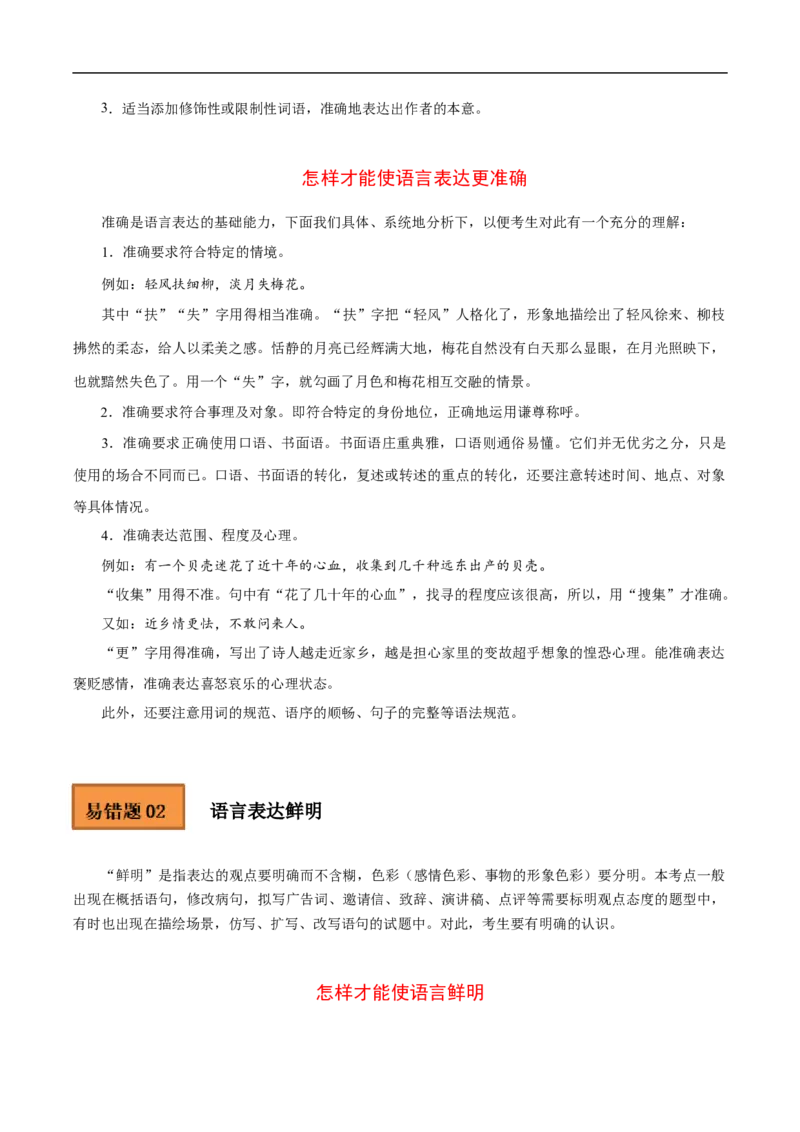 3．适当添加修饰性或限制性词语，准确地表达出作者的本意。

怎样才能使语言表达更准确

准确是语言表达的基础能力，下面我们具体、系统地分析下，以便考生对此有一个充分的理解：

1．准确要求符合特定的情境。

例如：轻风扶细柳，淡月失梅花。

其中“扶”“失”字用得相当准确。“扶”字把“轻风”人格化了，形象地描绘出了轻风徐来、柳枝拂然的柔态，给人以柔美之感。恬静的月亮已经辉满大地，梅花自然没有白天那么显眼，在月光照映下，也就黯然失色了。用一个“失”字，就勾画了月色和梅花相互交融的情景。

2．准确要求符合事理及对象。即符合特定的身份地位，正确地运用谦尊称呼。

3．准确要求正确使用口语、书面语。书面语庄重典雅，口语则通俗易懂。它们并无优劣之分，只是使用的场合不同而已。口语、书面语的转化，复述或转述的重点的转化，还要注意转述时间、地点、对象等具体情况。

4．准确表达范围、程度及心理。

例如：有一个贝壳迷花了近十年的心血，收集到几千种远东出产的贝壳。

“收集”用得不准。句中有“花了几十年的心血”，找寻的程度应该很高，所以，用“搜集”才准确。

又如：近乡情更怯，不敢问来人。

“更”字用得准确，写出了诗人越走近家乡，越是担心家里的变故超乎想象的惶恐心理。能准确表达褒贬感情，准确表达喜怒哀乐的心理状态。

此外，还要注意用词的规范、语序的顺畅、句子的完整等语法规范。

易错题 02　语言表达鲜明

“鲜明”是指表达的观点要明确而不含糊，色彩（感情色彩、事物的形象色彩）要分明。本考点一般出现在概括语句，修改病句，拟写广告词、邀请信、致辞、演讲稿、点评等需要标明观点态度的题型中，有时也出现在描绘场景，仿写、扩写、改写语句的试题中。对此，考生要有明确的认识。

怎样才能使语言鲜明